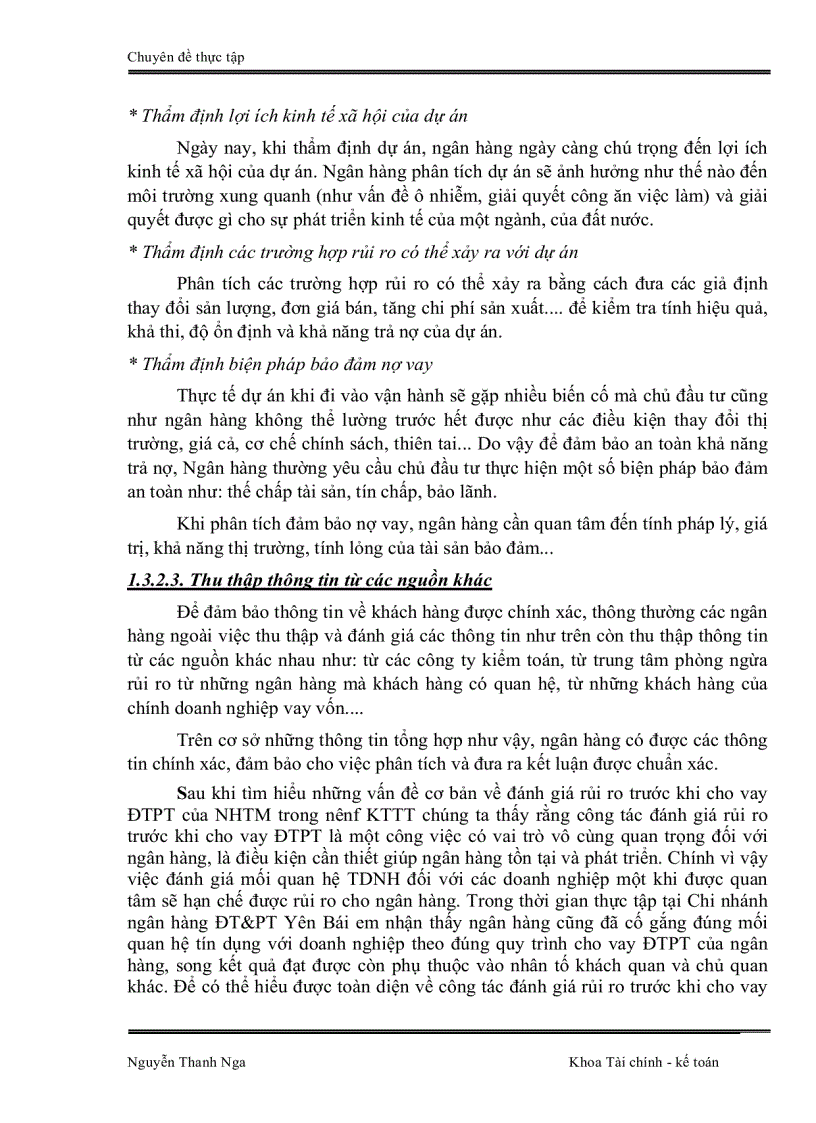 Chuyên đề thực tập

* Thẩm định lợi ích kinh tế xã hội của dự án

Ngày nay, khi thẩm định dự án, ngân hàng ngày càng chú trọng đến lợi ích kinh tế xã hội của dự án. Ngân hàng phân tích dự án sẽ ảnh hưởng như thế nào đến môi trường xung quanh (như vấn đề ô nhiễm, giải quyết công ăn việc làm) và giải quyết được gì cho sự phát triển kinh tế của một ngành, của đất nước.

* Thẩm định các trường hợp rủi ro có thể xảy ra với dự án

Phân tích các trường hợp rủi ro có thể xảy ra bằng cách đưa các giả định thay đổi sản lượng, đơn giá bán, tăng chi phí sản xuất.... để kiểm tra tính hiệu quả, khả thi, độ ổn định và khả năng trả nợ của dự án.

* Thẩm định biện pháp bảo đảm nợ vay

Thực tế dự án khi đi vào vận hành sẽ gặp nhiều biến cố mà chủ đầu tư cũng như ngân hàng không thể lường trước hết được như các điều kiện thay đổi thị trường, giá cả, cơ chế chính sách, thiên tai... Do vậy để đảm bảo an toàn khả năng trả nợ, Ngân hàng thường yêu cầu chủ đầu tư thực hiện một số biện pháp bảo đảm an toàn như: thế chấp tài sản, tín chấp, bảo lãnh.

Khi phân tích đảm bảo nợ vay, ngân hàng cần quan tâm đến tính pháp lý, giá trị, khả năng thị trường, tính lỏng của tài sản bảo đảm...

1.3.2.3. Thu thập thông tin từ các nguồn khác

Để đảm bảo thông tin về khách hàng được chính xác, thông thường các ngân hàng ngoài việc thu thập và đánh giá các thông tin như trên còn thu thập thông tin từ các nguồn khác nhau như: từ các công ty kiểm toán, từ trung tâm phòng ngừa rủi ro từ những ngân hàng mà khách hàng có quan hệ, từ những khách hàng của chính doanh nghiệp vay vốn....

Trên cơ sở những thông tin tổng hợp như vậy, ngân hàng có được các thông tin chính xác, đảm bảo cho việc phân tích và đưa ra kết luận được chuẩn xác.

Sau khi tìm hiểu những vấn đề cơ bản về đánh giá rủi ro trước khi cho vay ĐTPT của NHTM trong nềnf KTTT chúng ta thấy rằng công tác đánh giá rủi ro trước khi cho vay ĐTPT là một công việc có vai trò vô cùng quan trọng đối với ngân hàng, là điều kiện cần thiết giúp ngân hàng tồn tại và phát triển. Chính vì vậy việc đánh giá mối quan hệ TDNH đối với các doanh nghiệp một khi được quan tâm sẽ hạn chế được rủi ro cho ngân hàng. Trong thời gian thực tập tại Chi nhánh ngân hàng ĐT&PT Yên Bái em nhận thấy ngân hàng cũng đã cố gắng đúng mối quan hệ tín dụng với doanh nghiệp theo đúng quy trình cho vay ĐTPT của ngân hàng, song kết quả đạt được còn phụ thuộc vào nhân tố khách quan và chủ quan khác. Để có thể hiểu được toàn diện về công tác đánh giá rủi ro trước khi cho vay

Nguyễn Thanh Nga

Khoa Tài chính - kế toán